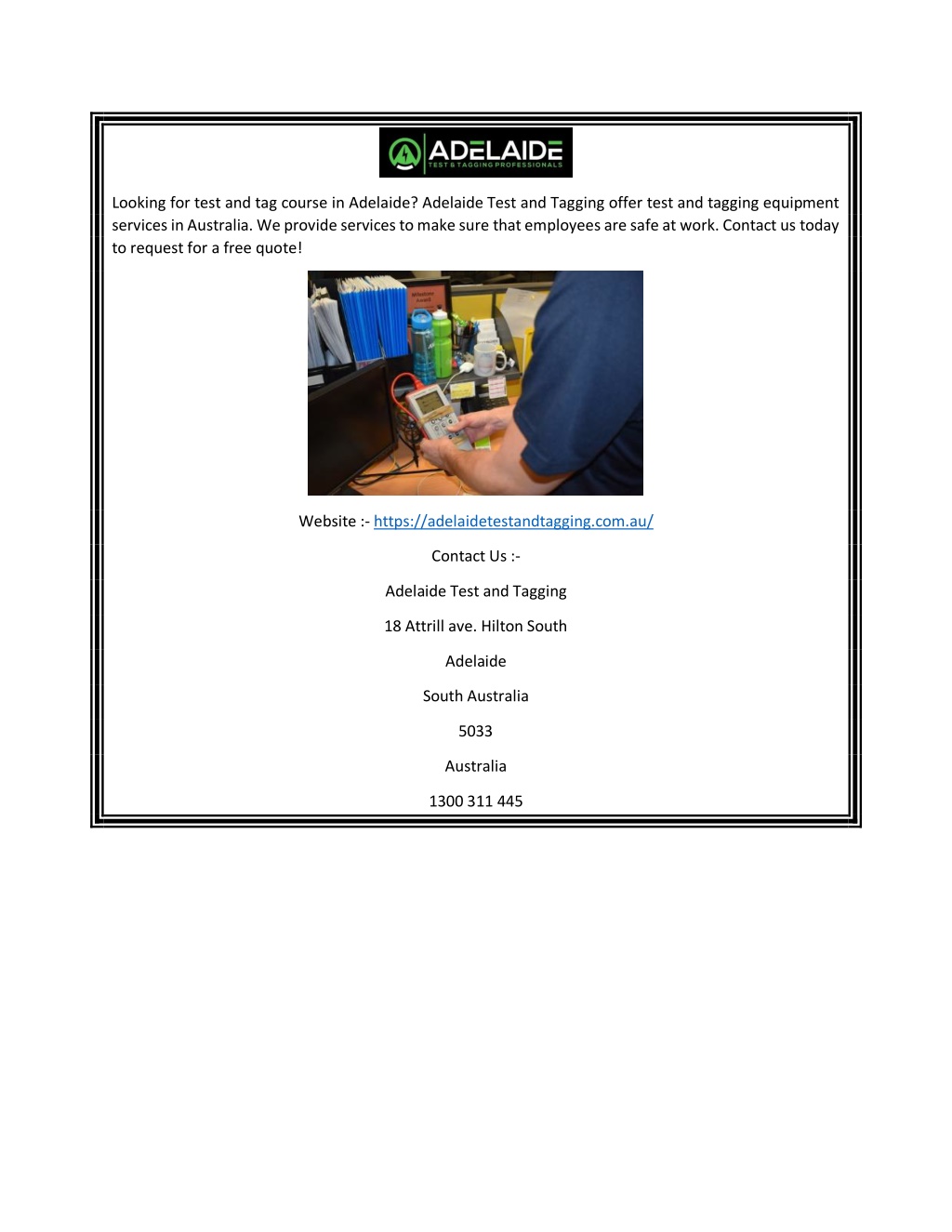 ADELAIDE
TEST & TAGGING PROFESSIONALS

Looking for test and tag course in Adelaide? Adelaide Test and Tagging offer test and tagging equipment services in Australia. We provide services to make sure that employees are safe at work. Contact us today to request for a free quote!

Website :- https://adelaidetestandtagging.com.au/

Contact Us :-

Adelaide Test and Tagging

18 Attrill ave. Hilton South

Adelaide

South Australia

5033

Australia

1300 311 445